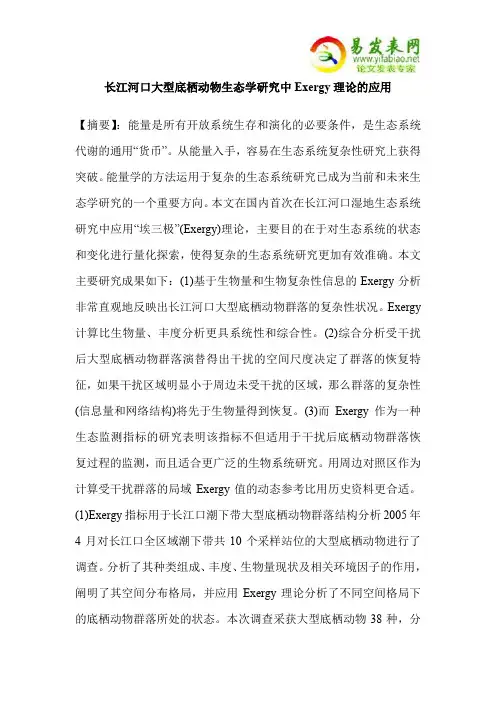 易发表网
www.yifabiao.net
论文发表专家

长江河口大型底栖动物生态学研究中 Exergy 理论的应用

【摘要】：能量是所有开放系统生存和演化的必要条件，是生态系统代谢的通用“货币”。从能量入手，容易在生态系统复杂性研究上获得突破。能量学的方法运用于复杂的生态系统研究已成为当前和未来生态学研究的一个重要方向。本文在国内首次在长江河口湿地生态系统研究中应用“埃三极”(Exergy)理论，主要目的在于对生态系统的状态和变化进行量化探索，使得复杂的生态系统研究更加有效准确。本文主要研究成果如下：(1)基于生物量和生物复杂性信息的 Exergy 分析非常直观地反映出长江河口大型底栖动物群落的复杂性状况。Exergy 计算比生物量、丰度分析更具系统性和综合性。(2)综合分析受干扰后大型底栖动物群落演替得出干扰的空间尺度决定了群落的恢复特征，如果干扰区域明显小于周边未受干扰的区域，那么群落的复杂性(信息量和网络结构)将先于生物量得到恢复。(3)而 Exergy 作为一种生态监测指标的研究表明该指标不但适用于干扰后底栖动物群落恢复过程的监测，而且适合更广泛的生物系统研究。用周边对照区作为计算受干扰群落的局域 Exergy 值的动态参考比用历史资料更合适。(1)Exergy 指标用于长江口潮下带大型底栖动物群落结构分析 2005 年 4 月对长江口全区域潮下带共 10 个采样站位的大型底栖动物进行了调查。分析了其种类组成、丰度、生物量现状及相关环境因子的作用，阐明了其空间分布格局，并应用 Exergy 理论分析了不同空间格局下的底栖动物群落所处的状态。本次调查采获大型底栖动物 38 种，分